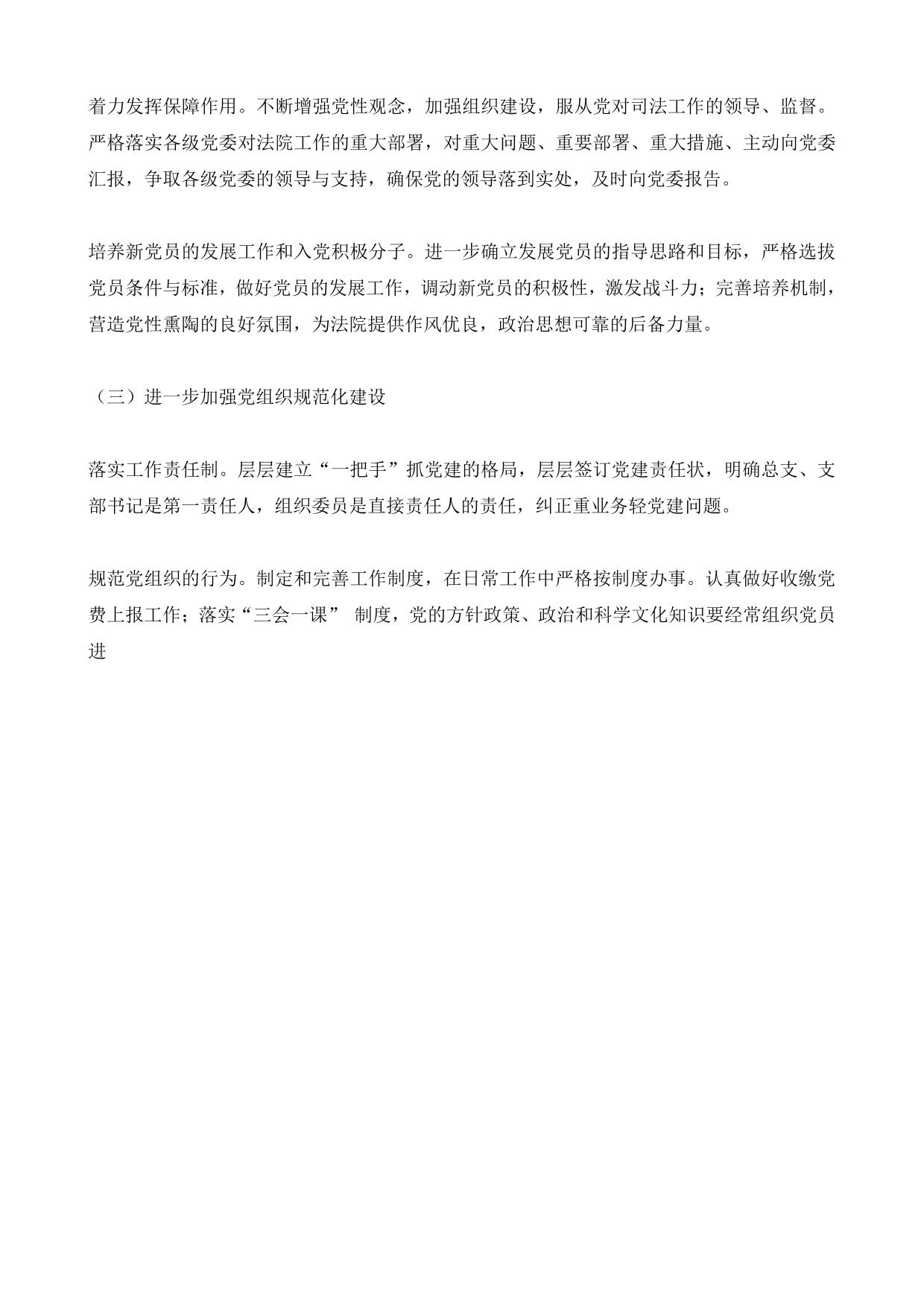 着力发挥保障作用。不断增强党性观念，加强组织建设，服从党对司法工作的领导、监督。严格落实各级党委对法院工作的重大部署，对重大问题、重要部署、重大措施、主动向党委汇报，争取各级党委的领导与支持，确保党的领导落到实处，及时向党委报告。

培养新党员的发展工作和入党积极分子。进一步确立发展党员的指导思路和目标，严格选拔党员条件与标准，做好党员的发展工作，调动新党员的积极性，激发战斗力；完善培养机制，营造党性熏陶的良好氛围，为法院提供作风优良，政治思想可靠的后备力量。

（三）进一步加强党组织规范化建设

落实工作责任制。层层建立“一把手”抓党建的格局，层层签订党建责任状，明确总支、支部书记是第一责任人，组织委员是直接责任人的责任，纠正重业务轻党建问题。

规范党组织的行为。制定和完善工作制度，在日常工作中严格按制度办事。认真做好收缴党费上报工作；落实“三会一课” 制度，党的方针政策、政治和科学文化知识要经常组织党员进